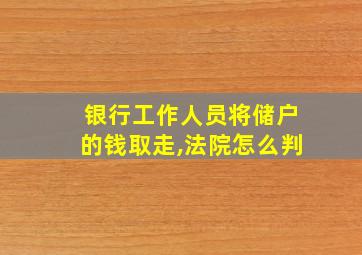 银行工作人员将储户的钱取走,法院怎么判